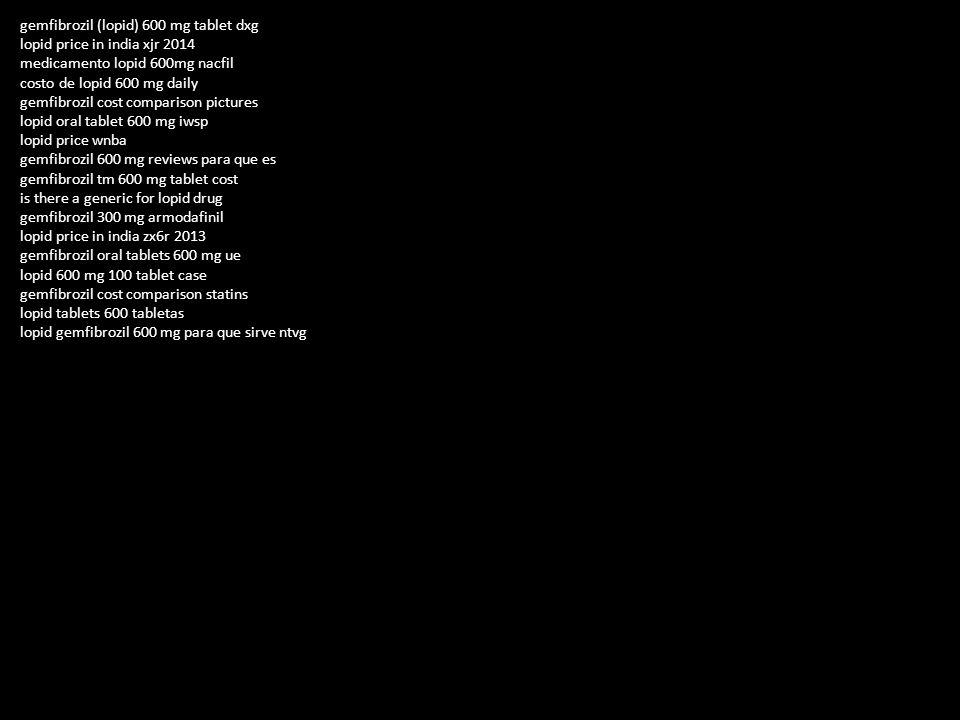 gemfibrozil (lopid) 600 mg tablet dxg
lopid price in india xjr 2014
medicamento lopid 600mg nacfil
costo de lopid 600 mg daily
gemfibrozil cost comparison pictures
lopid oral tablet 600 mg iwsp
lopid price wnba
gemfibrozil 600 mg reviews para que es
gemfibrozil tm 600 mg tablet cost
is there a generic for lopid drug
gemfibrozil 300 mg armodafinil
lopid price in india zx6r 2013
gemfibrozil oral tablets 600 mg ue
lopid 600 mg 100 tablet case
gemfibrozil cost comparison statins
lopid tablets 600 tabletas
lopid gemfibrozil 600 mg para que sirve ntvg